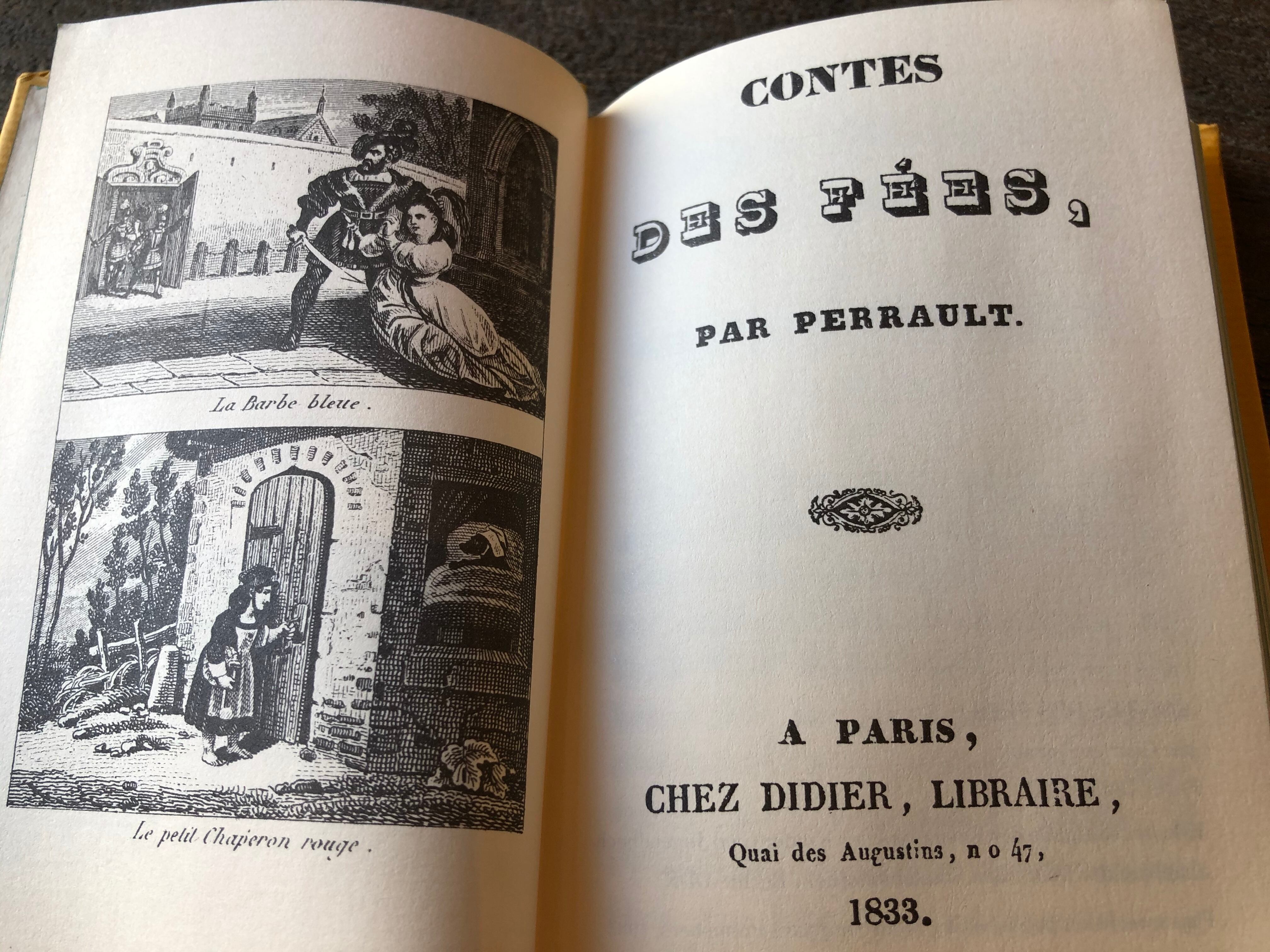 La Barbe bleue.

Le petit Chaperon rouge.

CONTES

DES FÉES,

PAR PERRAULT.

A PARIS,

CHEZ DIDIER, LIBRAIRE,

Quai des Augustins, n o 47,

1833.